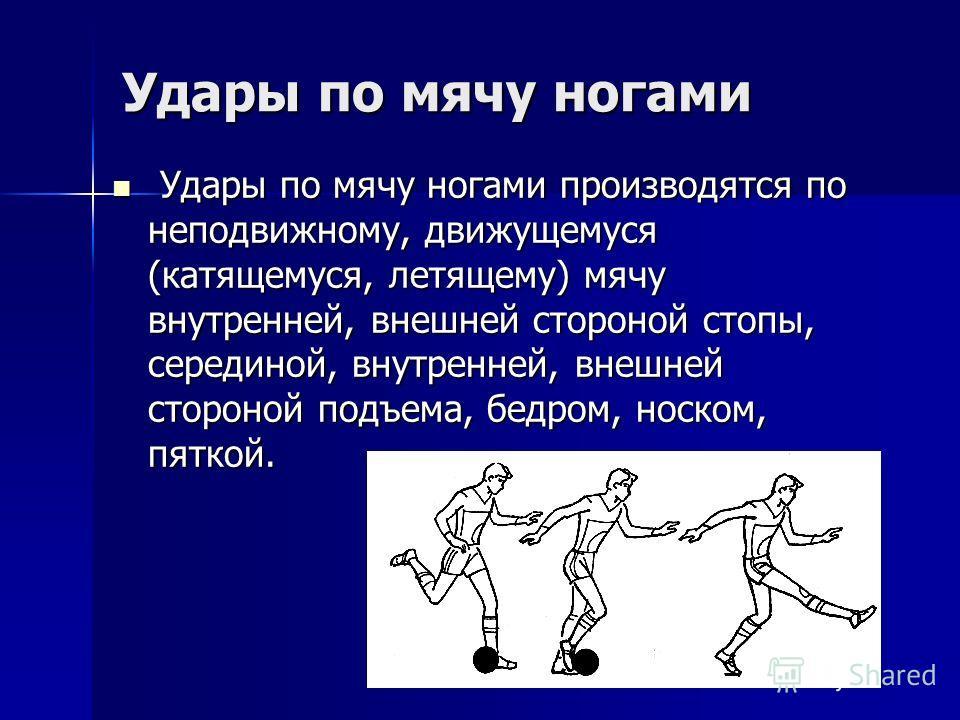 Удары по мячу ногами

Удары по мячу ногами производятся по неподвижному, движущемуся (катящемуся, летящему) мячу внутренней, внешней стороной стопы, серединой, внутренней, внешней стороной подъема, бедром, носком, пяткой.

MyShared